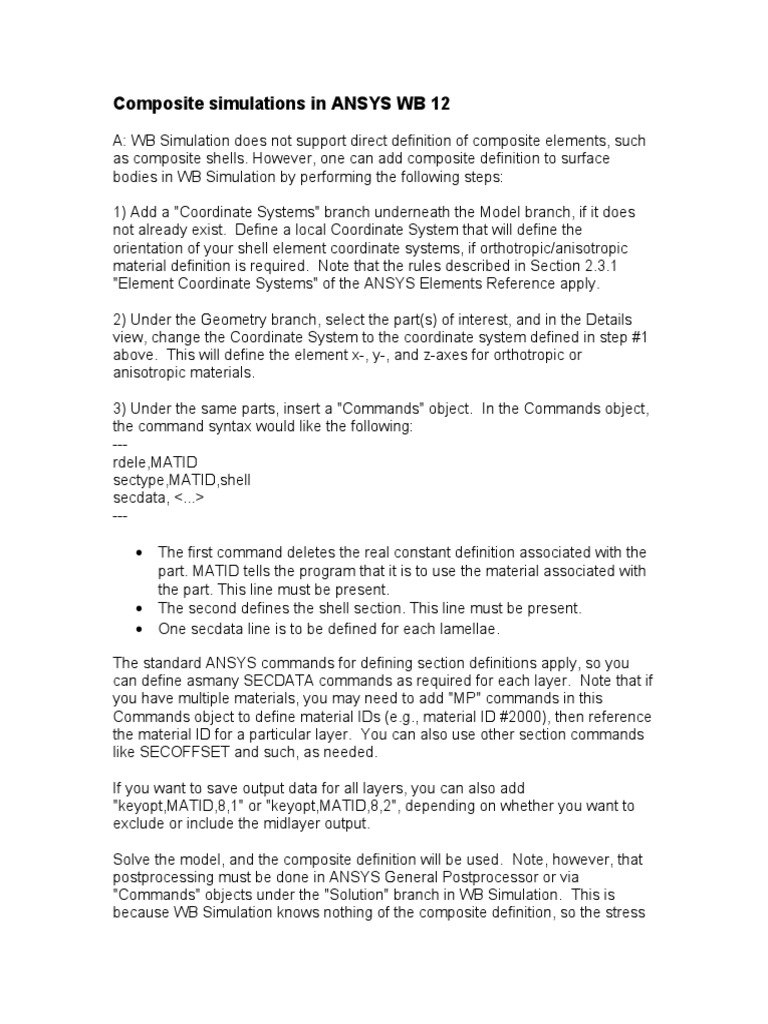 Composite simulations in ANSYS WB 12

A: WB Simulation does not support direct definition of composite elements, such as composite shells. However, one can add composite definition to surface bodies in WB Simulation by performing the following steps:

1) Add a "Coordinate Systems" branch underneath the Model branch, if it does not already exist. Define a local Coordinate System that will define the orientation of your shell element coordinate systems, if orthotropic/anisotropic material definition is required. Note that the rules described in Section 2.3.1 "Element Coordinate Systems" of the ANSYS Elements Reference apply.

2) Under the Geometry branch, select the part(s) of interest, and in the Details view, change the Coordinate System to the coordinate system defined in step #1 above. This will define the element x-, y-, and z-axes for orthotropic or anisotropic materials.

3) Under the same parts, insert a "Commands" object. In the Commands object, the command syntax would like the following:
---
rdele,MATID
sectype,MATID,shell
secdata, <...>
---

• The first command deletes the real constant definition associated with the part. MATID tells the program that it is to use the material associated with the part. This line must be present.
• The second defines the shell section. This line must be present.
• One secdata line is to be defined for each lamellae.

The standard ANSYS commands for defining section definitions apply, so you can define asmany SECDATA commands as required for each layer. Note that if you have multiple materials, you may need to add "MP" commands in this Commands object to define material IDs (e.g., material ID #2000), then reference the material ID for a particular layer. You can also use other section commands like SECOFFSET and such, as needed.

If you want to save output data for all layers, you can also add "keyopt,MATID,8,1" or "keyopt,MATID,8,2", depending on whether you want to exclude or include the midlayer output.

Solve the model, and the composite definition will be used. Note, however, that postprocessing must be done in ANSYS General Postprocessor or via "Commands" objects under the "Solution" branch in WB Simulation. This is because WB Simulation knows nothing of the composite definition, so the stress